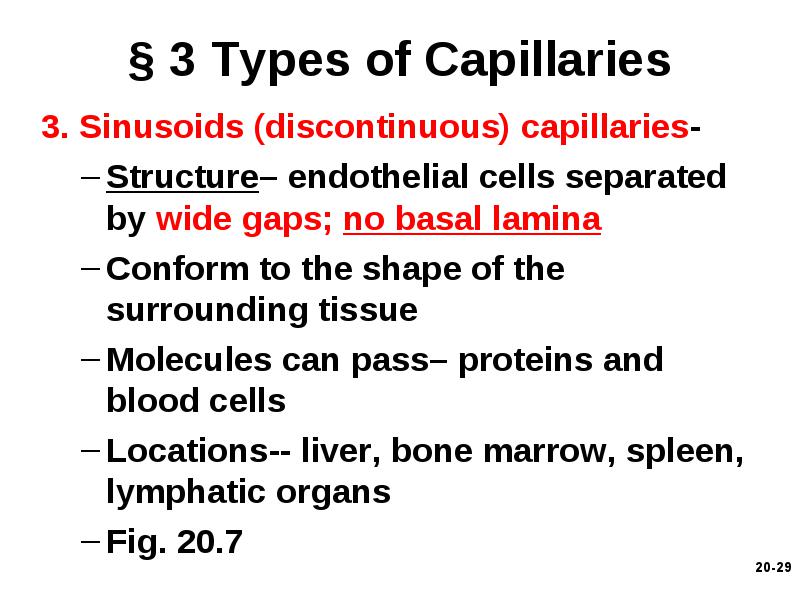 § 3 Types of Capillaries

3. Sinusoids (discontinuous) capillaries-

– Structure– endothelial cells separated by wide gaps; no basal lamina

– Conform to the shape of the surrounding tissue

– Molecules can pass– proteins and blood cells

– Locations-- liver, bone marrow, spleen, lymphatic organs

– Fig. 20.7

20-29